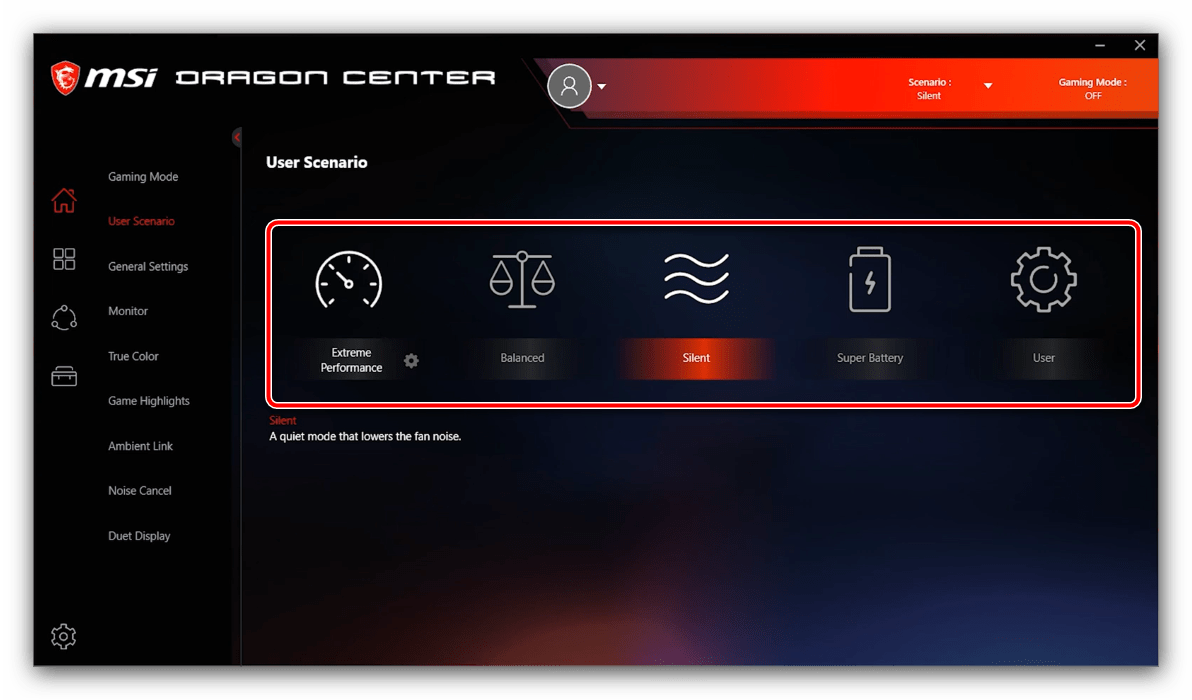 msi DRAGON CENTER

Scenario :
Silent

Gaming Mode :
OFF

Gaming Mode

User Scenario

General Settings

Monitor

True Color

Game Highlights

Ambient Link

Noise Cancel

Duet Display

User Scenario

Extreme Performance

Balanced

Silent

Super Battery

User

Silent
A quiet mode that lowers the fan noise.